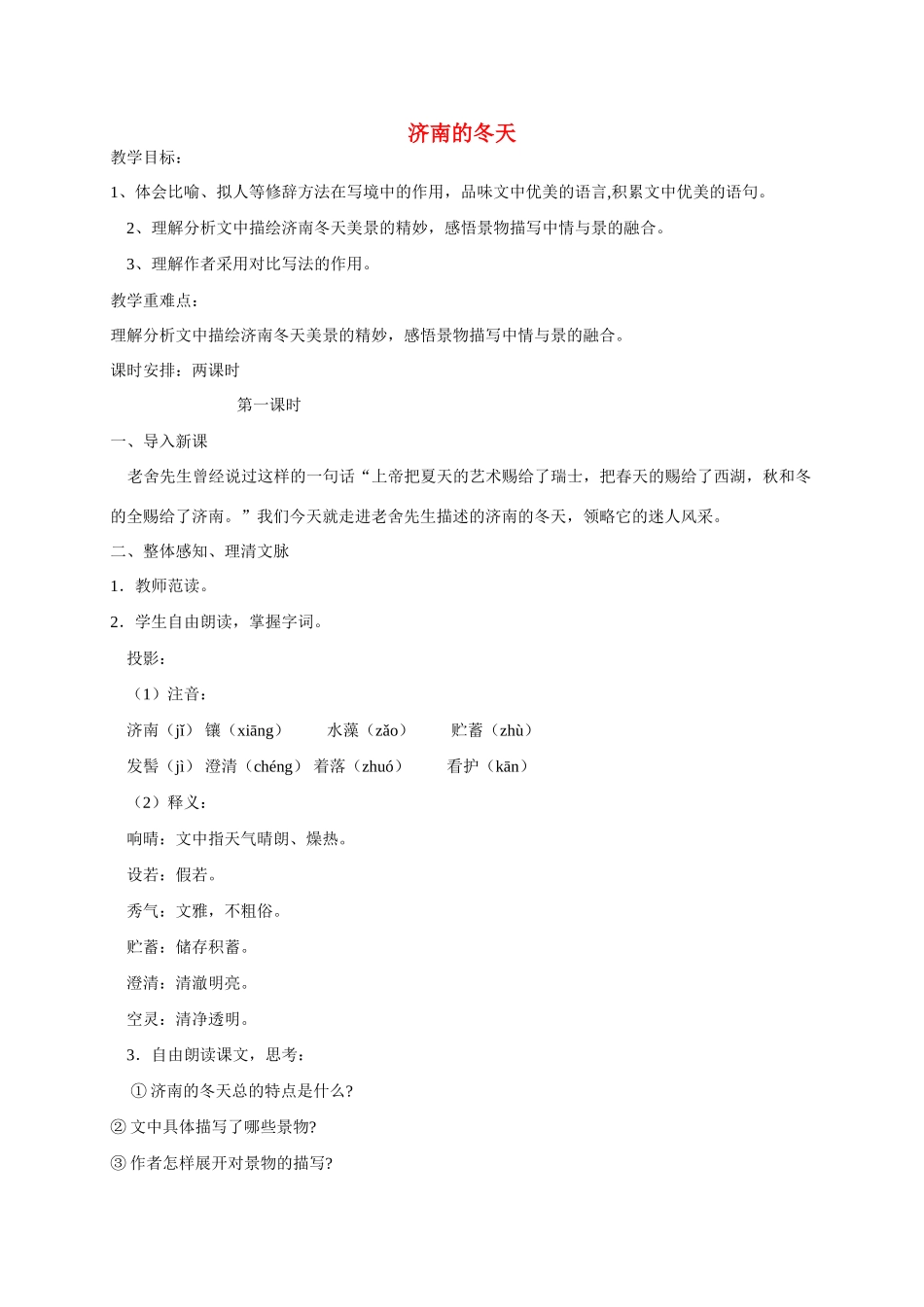 济南的冬天

教学目标：

1、体会比喻、拟人等修辞方法在写境中的作用，品味文中优美的语言,积累文中优美的语句。

2、理解分析文中描绘济南冬天美景的精妙，感悟景物描写中情与景的融合。

3、理解作者采用对比写法的作用。

教学重难点：

理解分析文中描绘济南冬天美景的精妙，感悟景物描写中情与景的融合。

课时安排：两课时

第一课时

一、导入新课

老舍先生曾经说过这样的一句话“上帝把夏天的艺术赐给了瑞士，把春天的赐给了西湖，秋和冬的全赐给了济南。”我们今天就走进老舍先生描述的济南的冬天，领略它的迷人风采。

二、整体感知、理清文脉

1．教师范读。

2．学生自由朗读，掌握字词。

投影：

（1）注音：

济南（jǐ） 镶（xiāng） 水藻（zǎo） 贮蓄（zhù）

发髻（jì） 澄清（chéng） 着落（zhuó） 看护（kān）

（2）释义：

响晴：文中指天气晴朗、燥热。

设若：假若。

秀气：文雅，不粗俗。

贮蓄：储存积蓄。

澄清：清澈明亮。

空灵：清净透明。

3．自由朗读课文，思考：

①济南的冬天总的特点是什么?

②文中具体描写了哪些景物?

③作者怎样展开对景物的描写?